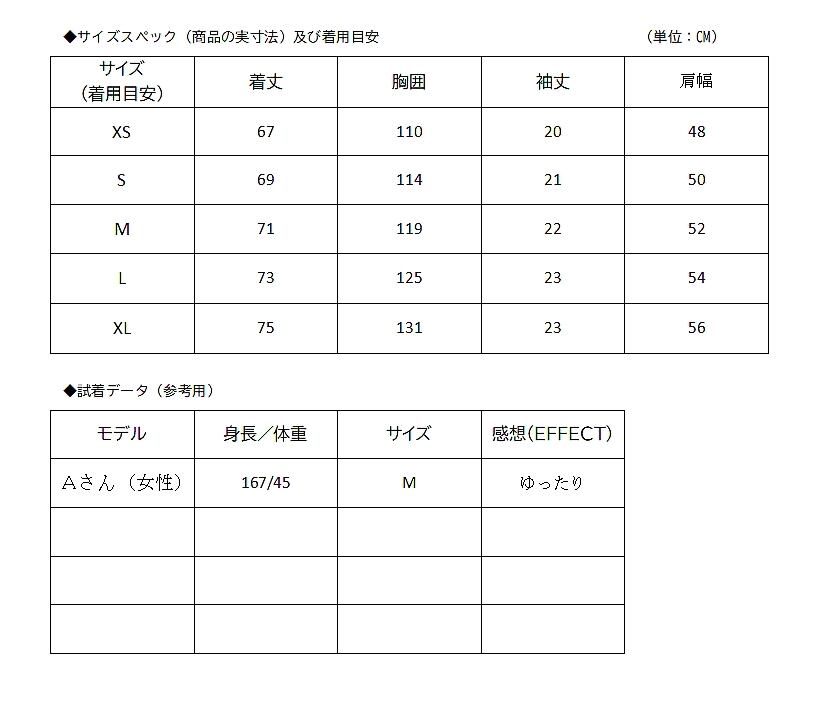 ◆サイズスペック（商品の実寸法）及び着用目安　　　　　　　　　　　　　　　（単位：CM）

| サイズ（着用目安） | 着丈 | 胸囲 | 袖丈 | 肩幅 |
|---|---|---|---|---|
| XS | 67 | 110 | 20 | 48 |
| S | 69 | 114 | 21 | 50 |
| M | 71 | 119 | 22 | 52 |
| L | 73 | 125 | 23 | 54 |
| XL | 75 | 131 | 23 | 56 |

◆試着データ（参考用）

| モデル | 身長／体重 | サイズ | 感想(EFFECT) |
|---|---|---|---|
| Aさん（女性） | 167/45 | M | ゆったり |
| | | | |
| | | | |
| | | | |